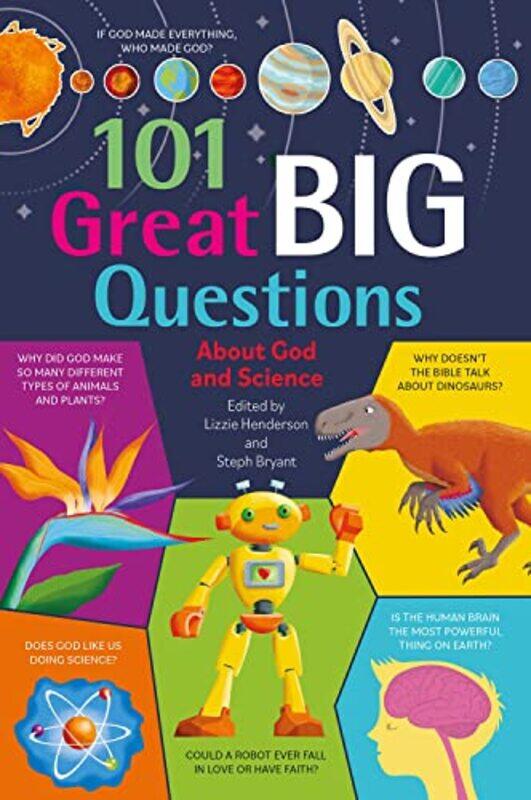 IF GOD MADE EVERYTHING, WHO MADE GOD?

101 Great BIG Questions

About God and Science

Edited by Lizzie Henderson and Steph Bryant

WHY DID GOD MAKE SO MANY DIFFERENT TYPES OF ANIMALS AND PLANTS?

WHY DOESN'T THE BIBLE TALK ABOUT DINOSAURS?

DOES GOD LIKE US DOING SCIENCE?

IS THE HUMAN BRAIN THE MOST POWERFUL THING ON EARTH?

COULD A ROBOT EVER FALL IN LOVE OR HAVE FAITH?